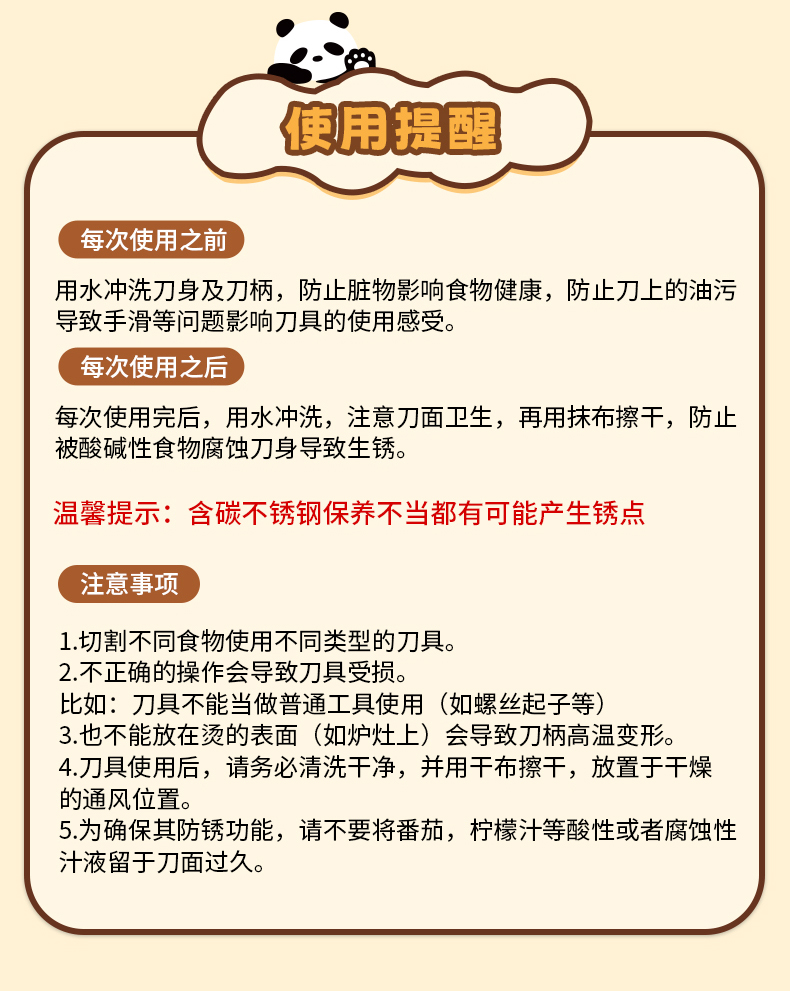 使用提醒

每次使用之前

用水冲洗刀身及刀柄，防止脏物影响食物健康，防止刀上的油污导致手滑等问题影响刀具的使用感受。

每次使用之后

每次使用完后，用水冲洗，注意刀面卫生，再用抹布擦干，防止被酸碱性食物腐蚀刀身导致生锈。

温馨提示：含碳不锈钢保养不当都有可能产生锈点

注意事项

1.切割不同食物使用不同类型的刀具。
2.不正确的操作会导致刀具受损。
比如：刀具不能当做普通工具使用（如螺丝起子等）
3.也不能放在烫的表面（如炉灶上）会导致刀柄高温变形。
4.刀具使用后，请务必清洗干净，并用干布擦干，放置于干燥的通风位置。
5.为确保其防锈功能，请不要将番茄，柠檬汁等酸性或者腐蚀性汁液留于刀面过久。